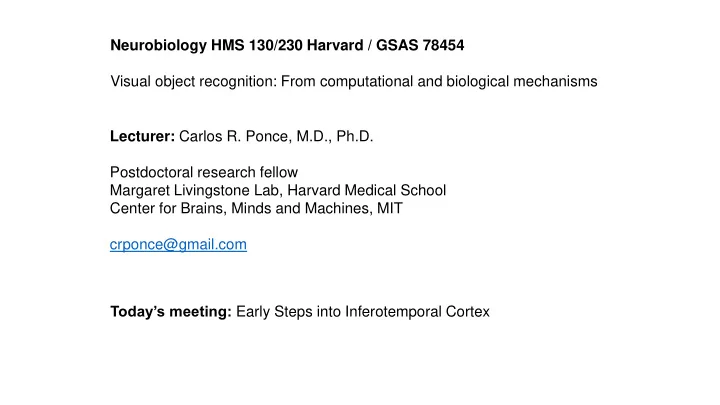 Neurobiology HMS 130/230 Harvard / GSAS 78454

Visual object recognition: From computational and biological mechanisms

Lecturer: Carlos R. Ponce, M.D., Ph.D.

Postdoctoral research fellow
Margaret Livingstone Lab, Harvard Medical School
Center for Brains, Minds and Machines, MIT

crponce@gmail.com

Today's meeting: Early Steps into Inferotemporal Cortex